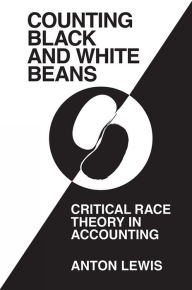 COUNTING BLACK AND WHITE BEANS

CRITICAL RACE THEORY IN ACCOUNTING

ANTON LEWIS